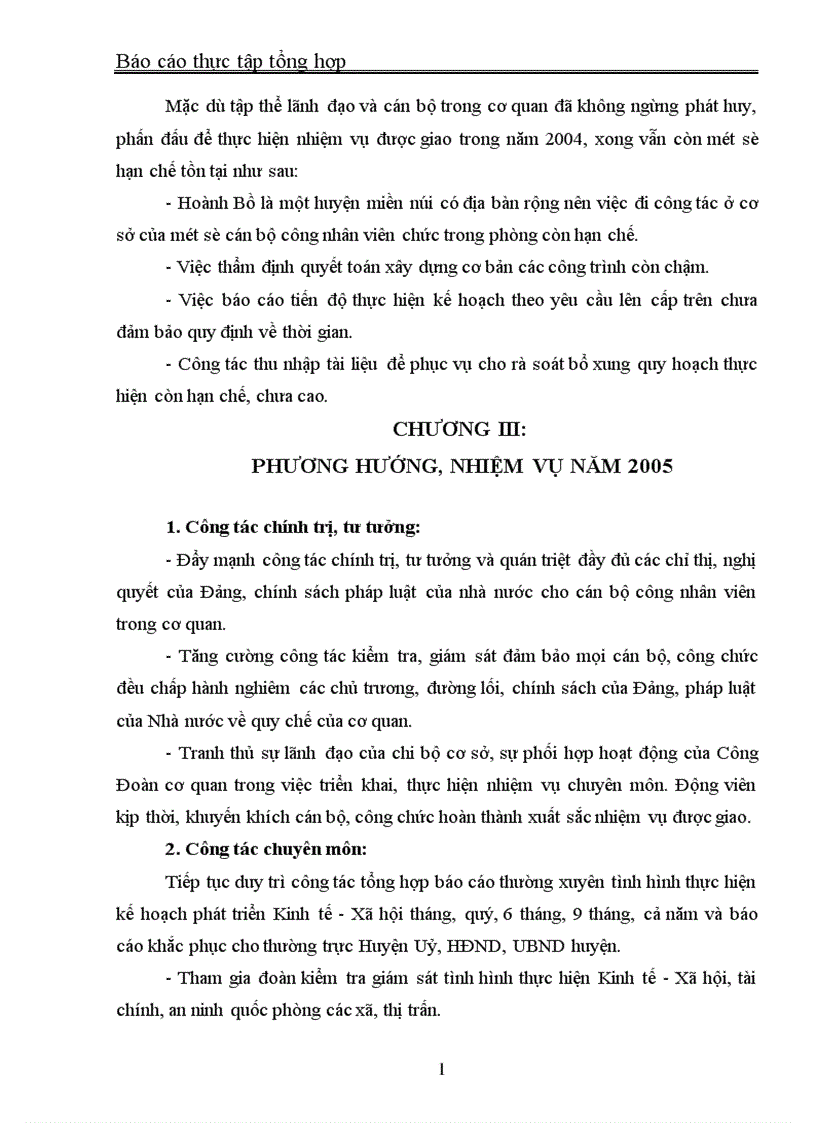 Báo cáo thực tập tổng hợp

Mặc dù tập thể lãnh đạo và cán bộ trong cơ quan đã không ngừng phát huy, phấn đấu để thực hiện nhiệm vụ được giao trong năm 2004, xong vẫn còn mét sè hạn chế tồn tại như sau:

- Hoành Bồ là một huyện miền núi có địa bàn rộng nên việc đi công tác ở cơ sở của mét sè cán bộ công nhân viên chức trong phòng còn hạn chế.

- Việc thẩm định quyết toán xây dựng cơ bản các công trình còn chậm.

- Việc báo cáo tiến độ thực hiện kế hoạch theo yêu cầu lên cấp trên chưa đảm bảo quy định về thời gian.

- Công tác thu nhập tài liệu để phục vụ cho rà soát bổ xung quy hoạch thực hiện còn hạn chế, chưa cao.

CHƯƠNG III:

PHƯƠNG HƯỚNG, NHIỆM VỤ NĂM 2005

1. Công tác chính trị, tư tưởng:

- Đẩy mạnh công tác chính trị, tư tưởng và quán triệt đầy đủ các chỉ thị, nghị quyết của Đảng, chính sách pháp luật của nhà nước cho cán bộ công nhân viên trong cơ quan.

- Tăng cường công tác kiểm tra, giám sát đảm bảo mọi cán bộ, công chức đều chấp hành nghiêm các chủ trương, đường lối, chính sách của Đảng, pháp luật của Nhà nước về quy chế của cơ quan.

- Tranh thủ sự lãnh đạo của chi bộ cơ sở, sự phối hợp hoạt động của Công Đoàn cơ quan trong việc triển khai, thực hiện nhiệm vụ chuyên môn. Động viên kịp thời, khuyến khích cán bộ, công chức hoàn thành xuất sắc nhiệm vụ được giao.

2. Công tác chuyên môn:

Tiếp tục duy trì công tác tổng hợp báo cáo thường xuyên tình hình thực hiện kế hoạch phát triển Kinh tế - Xã hội tháng, quý, 6 tháng, 9 tháng, cả năm và báo cáo khắc phục cho thường trực Huyện Uỷ, HĐND, UBND huyện.

- Tham gia đoàn kiểm tra giám sát tình hình thực hiện Kinh tế - Xã hội, tài chính, an ninh quốc phòng các xã, thị trấn.

1